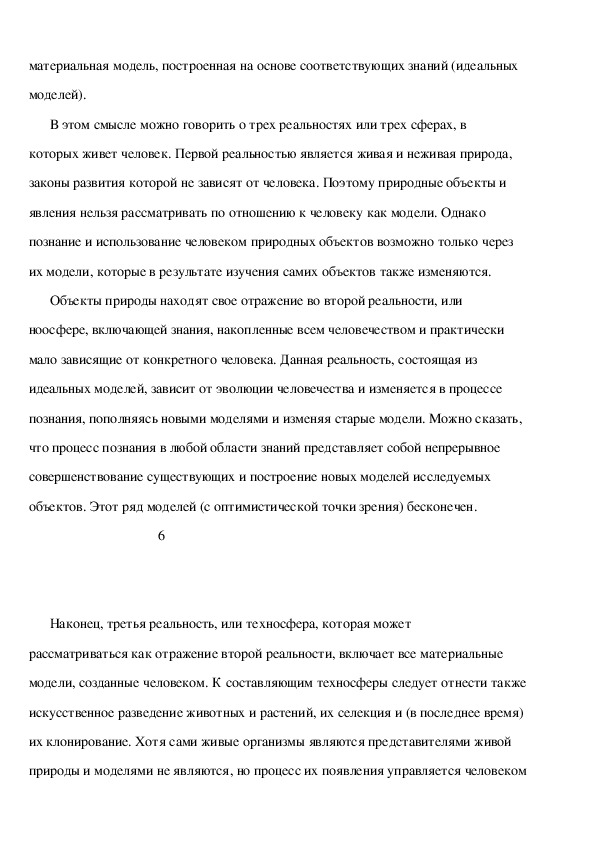 материальная модель, построенная на основе соответствующих знаний (идеальных моделей).

В этом смысле можно говорить о трех реальностях или трех сферах, в которых живет человек. Первой реальностью является живая и неживая природа, законы развития которой не зависят от человека. Поэтому природные объекты и явления нельзя рассматривать по отношению к человеку как модели. Однако познание и использование человеком природных объектов возможно только через их модели, которые в результате изучения самих объектов также изменяются.

Объекты природы находят свое отражение во второй реальности, или ноосфере, включающей знания, накопленные всем человечеством и практически мало зависящие от конкретного человека. Данная реальность, состоящая из идеальных моделей, зависит от эволюции человечества и изменяется в процессе познания, пополняясь новыми моделями и изменяя старые модели. Можно сказать, что процесс познания в любой области знаний представляет собой непрерывное совершенствование существующих и построение новых моделей исследуемых объектов. Этот ряд моделей (с оптимистической точки зрения) бесконечен.

6

Наконец, третья реальность, или техносфера, которая может рассматриваться как отражение второй реальности, включает все материальные модели, созданные человеком. К составляющим техносферы следует отнести также искусственное разведение животных и растений, их селекция и (в последнее время) их клонирование. Хотя сами живые организмы являются представителями живой природы и моделями не являются, но процесс их появления управляется человеком